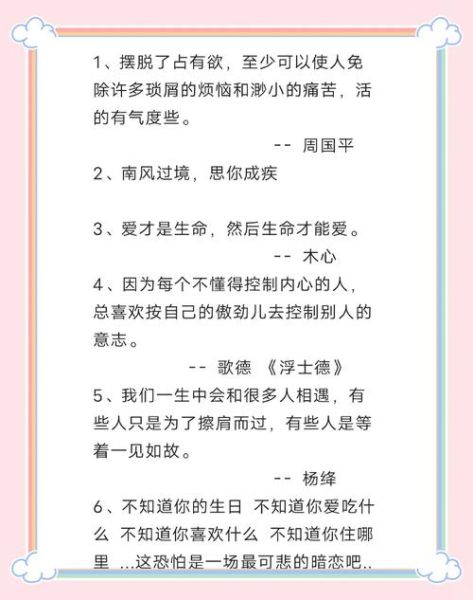 1、摆脱了占有欲，至少可以使人免除许多琐屑的烦恼和渺小的痛苦，活的有气度些。

-- 周国平

2、南风过境，思你成疾

3、爱才是生命，然后生命才能爱。

-- 木心

4、因为每个不懂得控制内心的人，总喜欢按自己的傲劲儿去控制别人的意志。

-- 歌德 《浮士德》

5、我们一生中会和很多人相遇，有些人只是为了擦肩而过，有些人是等着一见如故。

-- 杨绛

6、不知道你的生日 不知道你爱吃什么 不知道你喜欢什么 不知道你住哪里 ...这恐怕是一场最可悲的暗恋吧..